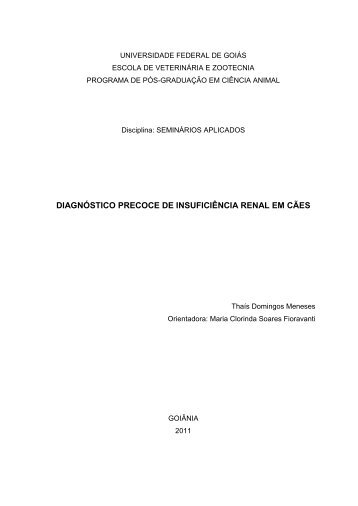 UNIVERSIDADE FEDERAL DE GOIÁS
ESCOLA DE VETERINÁRIA E ZOOTECNIA
PROGRAMA DE PÓS-GRADUAÇÃO EM CIÊNCIA ANIMAL

Disciplina: SEMINÁRIOS APLICADOS

DIAGNÓSTICO PRECOCE DE INSUFICIÊNCIA RENAL EM CÃES

Thaís Domingos Meneses
Orientadora: Maria Clorinda Soares Fioravanti

GOIÂNIA
2011